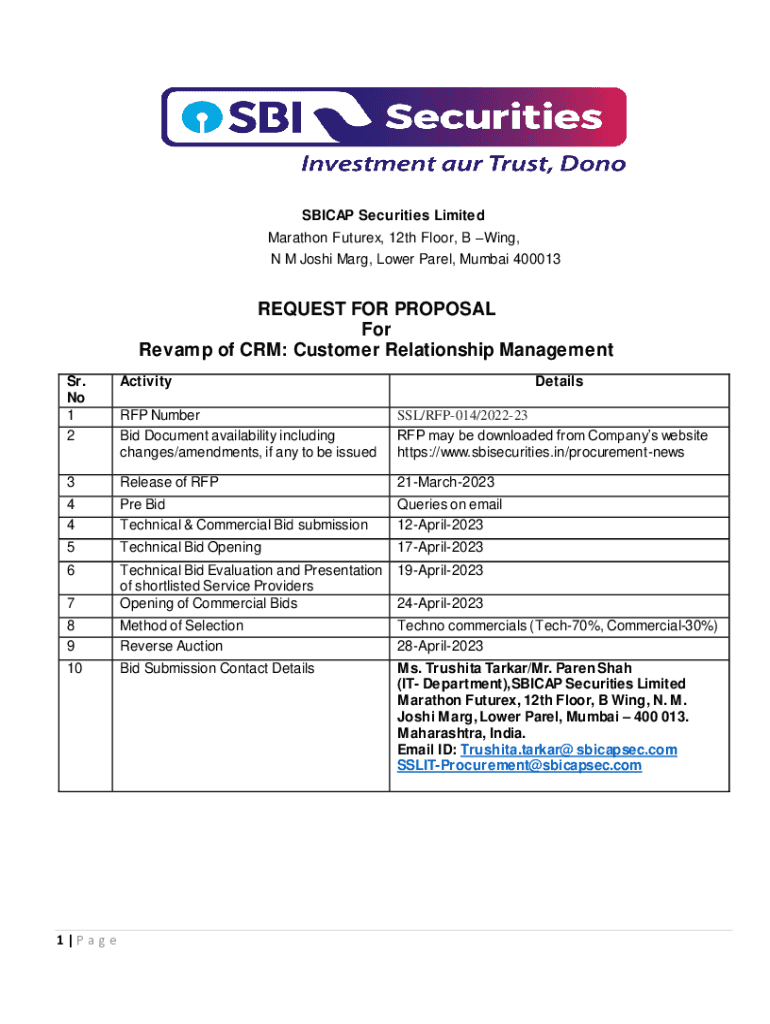 SBI Securities
Investment aur Trust, Dono

SBICAP Securities Limited
Marathon Futurex, 12th Floor, B –Wing,
N M Joshi Marg, Lower Parel, Mumbai 400013

REQUEST FOR PROPOSAL
For
Revamp of CRM: Customer Relationship Management

| Sr. No | Activity | Details |
|---|---|---|
| 1 | RFP Number | SSL/RFP-014/2022-23 |
| 2 | Bid Document availability including changes/amendments, if any to be issued | RFP may be downloaded from Company's website https://www.sbisecurities.in/procurement-news |
| 3 | Release of RFP | 21-March-2023 |
| 4 | Pre Bid | Queries on email |
| 4 | Technical & Commercial Bid submission | 12-April-2023 |
| 5 | Technical Bid Opening | 17-April-2023 |
| 6 | Technical Bid Evaluation and Presentation of shortlisted Service Providers | 19-April-2023 |
| 7 | Opening of Commercial Bids | 24-April-2023 |
| 8 | Method of Selection | Techno commercials (Tech-70%, Commercial-30%) |
| 9 | Reverse Auction | 28-April-2023 |
| 10 | Bid Submission Contact Details | Ms. Trushita Tarkar/Mr. Paren Shah (IT- Department),SBICAP Securities Limited Marathon Futurex, 12th Floor, B Wing, N. M. Joshi Marg, Lower Parel, Mumbai – 400 013. Maharashtra, India. Email ID: Trushita.tarkar@ sbicapsec.com SSLIT-Procurement@sbicapsec.com |

1 | Page